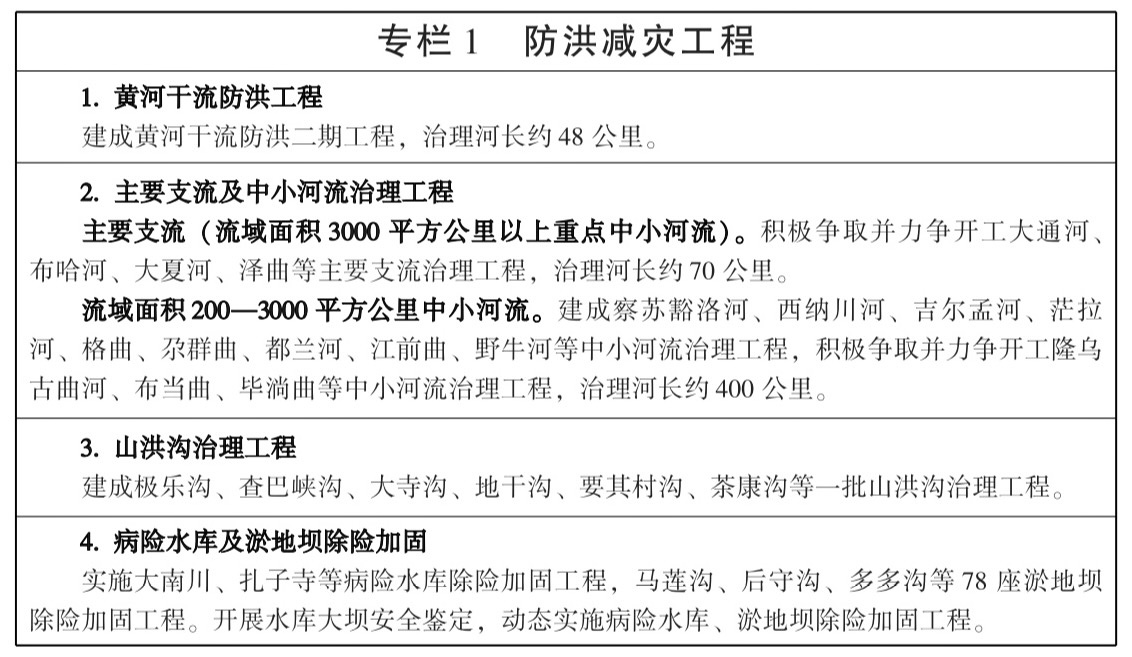 专栏1 防洪减灾工程

1.黄河干流防洪工程

建成黄河干流防洪二期工程，治理河长约48公里。

2.主要支流及中小河流治理工程

主要支流（流域面积3000平方公里以上重点中小河流）。积极争取并力争开工大通河、布哈河、大夏河、泽曲等主要支流治理工程，治理河长约70公里。

流域面积200—3000平方公里中小河流。建成察苏豁洛河、西纳川河、吉尔孟河、茫拉河、格曲、尕群曲、都兰河、江前曲、野牛河等中小河流治理工程，积极争取并力争开工隆乌古曲河、布当曲、毕淌曲等中小河流治理工程，治理河长约400公里。

3.山洪沟治理工程

建成极乐沟、查巴峡沟、大寺沟、地干沟、要其村沟、茶康沟等一批山洪沟治理工程。

4.病险水库及淤地坝除险加固

实施大南川、扎子寺等病险水库除险加固工程，马莲沟、后守沟、多多沟等78座淤地坝除险加固工程。开展水库大坝安全鉴定，动态实施病险水库、淤地坝除险加固工程。